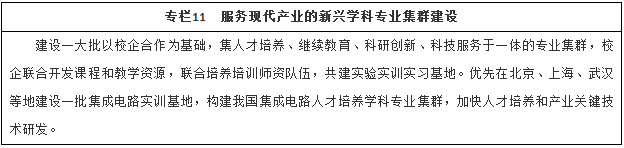 专栏11　服务现代产业的新兴学科专业集群建设

建设一大批以校企合作为基础，集人才培养、继续教育、科研创新、科技服务于一体的专业集群，校企联合开发课程和教学资源，联合培养培训师资队伍，共建实验实训实习基地。优先在北京、上海、武汉等地建设一批集成电路实训基地，构建我国集成电路人才培养学科专业集群，加快人才培养和产业关键技术研发。